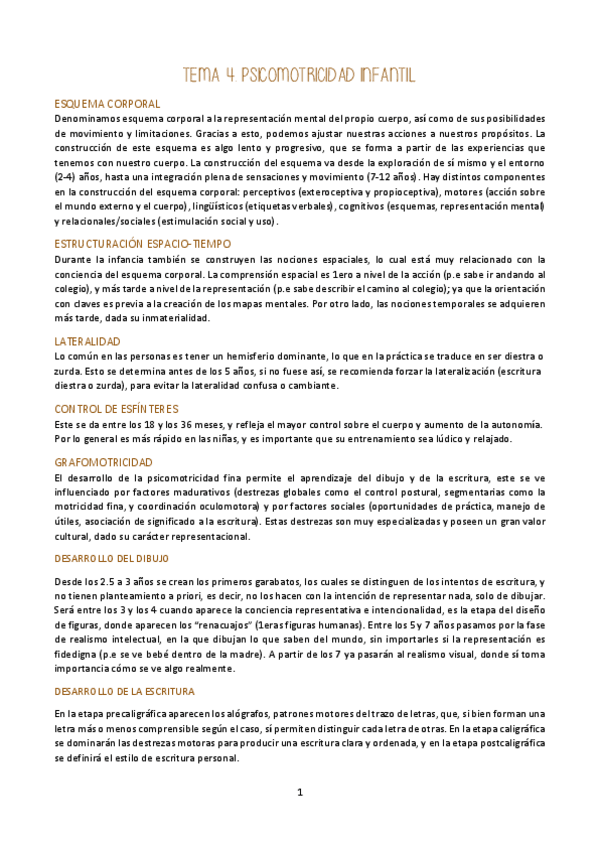 TEMA 4. PSICOMOTRICIDAD INFANTIL

ESQUEMA CORPORAL
Denominamos esquema corporal a la representación mental del propio cuerpo, así como de sus posibilidades de movimiento y limitaciones. Gracias a esto, podemos ajustar nuestras acciones a nuestros propósitos. La construcción de este esquema es algo lento y progresivo, que se forma a partir de las experiencias que tenemos con nuestro cuerpo. La construcción del esquema va desde la exploración de sí mismo y el entorno (2-4) años, hasta una integración plena de sensaciones y movimiento (7-12 años). Hay distintos componentes en la construcción del esquema corporal: perceptivos (exteroceptiva y propioceptiva), motores (acción sobre el mundo externo y el cuerpo), lingüísticos (etiquetas verbales), cognitivos (esquemas, representación mental) y relacionales/sociales (estimulación social y uso).

ESTRUCTURACIÓN ESPACIO-TIEMPO
Durante la infancia también se construyen las nociones espaciales, lo cual está muy relacionado con la conciencia del esquema corporal. La comprensión espacial es 1ero a nivel de la acción (p.e sabe ir andando al colegio), y más tarde a nivel de la representación (p.e sabe describir el camino al colegio); ya que la orientación con claves es previa a la creación de los mapas mentales. Por otro lado, las nociones temporales se adquieren más tarde, dada su inmaterialidad.

LATERALIDAD
Lo común en las personas es tener un hemisferio dominante, lo que en la práctica se traduce en ser diestra o zurda. Esto se determina antes de los 5 años, si no fuese así, se recomienda forzar la lateralización (escritura diestra o zurda), para evitar la lateralidad confusa o cambiante.

CONTROL DE ESFÍNTERES
Este se da entre los 18 y los 36 meses, y refleja el mayor control sobre el cuerpo y aumento de la autonomía. Por lo general es más rápido en las niñas, y es importante que su entrenamiento sea lúdico y relajado.

GRAFOMOTRICIDAD
El desarrollo de la psicomotricidad fina permite el aprendizaje del dibujo y de la escritura, este se ve influenciado por factores madurativos (destrezas globales como el control postural, segmentarias como la motricidad fina, y coordinación oculomotora) y por factores sociales (oportunidades de práctica, manejo de útiles, asociación de significado a la escritura). Estas destrezas son muy especializadas y poseen un gran valor cultural, dado su carácter representacional.

DESARROLLO DEL DIBUJO
Desde los 2.5 a 3 años se crean los primeros garabatos, los cuales se distinguen de los intentos de escritura, y no tienen planteamiento a priori, es decir, no los hacen con la intención de representar nada, solo de dibujar. Será entre los 3 y los 4 cuando aparece la conciencia representativa e intencionalidad, es la etapa del diseño de figuras, donde aparecen los "renacuajos" (1eras figuras humanas). Entre los 5 y 7 años pasamos por la fase de realismo intelectual, en la que dibujan lo que saben del mundo, sin importarles si la representación es fidedigna (p.e se ve bebé dentro de la madre). A partir de los 7 ya pasarán al realismo visual, donde sí toma importancia cómo se ve algo realmente.

DESARROLLO DE LA ESCRITURA
En la etapa precaligráfica aparecen los alógrafos, patrones motores del trazo de letras, que, si bien forman una letra más o menos comprensible según el caso, sí permiten distinguir cada letra de otras. En la etapa caligráfica se dominarán las destrezas motoras para producir una escritura clara y ordenada, y en la etapa postcaligráfica se definirá el estilo de escritura personal.

1